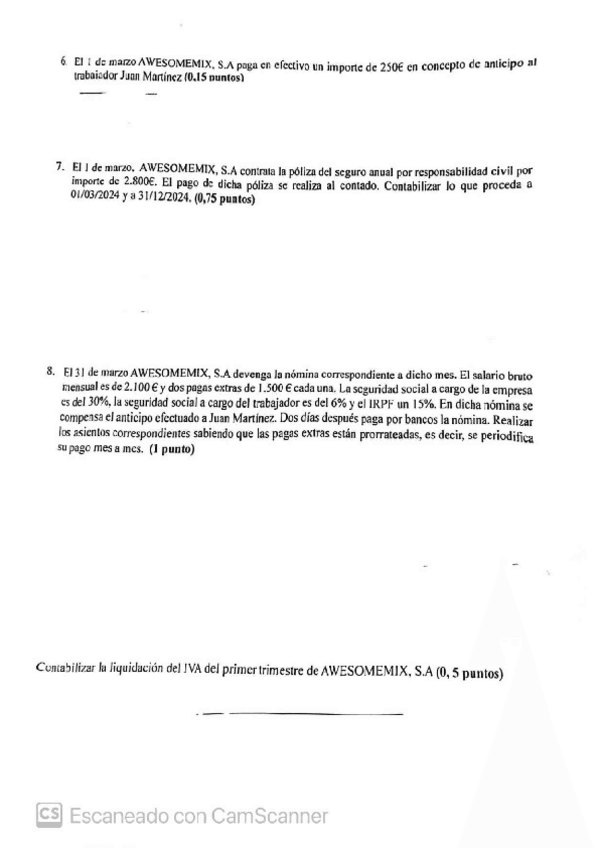 6. El 1 de marzo AWESOMEMIX, S.A paga en efectivo un importe de 250€ en concepto de anticipo al trabajador Juan Martínez (0,15 puntos)

7. El 1 de marzo, AWESOMEMIX, S.A contrata la póliza del seguro anual por responsabilidad civil por importe de 2.800€. El pago de dicha póliza se realiza al contado. Contabilizar lo que proceda a 01/03/2024 y a 31/12/2024. (0,75 puntos)

8. El 31 de marzo AWESOMEMIX, S.A devenga la nómina correspondiente a dicho mes. El salario bruto mensual es de 2.100 € y dos pagas extras de 1.500 € cada una. La seguridad social a cargo de la empresa es del 30%, la seguridad social a cargo del trabajador es del 6% y el IRPF un 15%. En dicha nómina se compensa el anticipo efectuado a Juan Martínez. Dos días después paga por bancos la nómina. Realizar los asientos correspondientes sabiendo que las pagas extras están prorrateadas, es decir, se periodifica su pago mes a mes. (1 punto)

Contabilizar la liquidación del IVA del primer trimestre de AWESOMEMIX, S.A (0, 5 puntos)

CS Escaneado con CamScanner